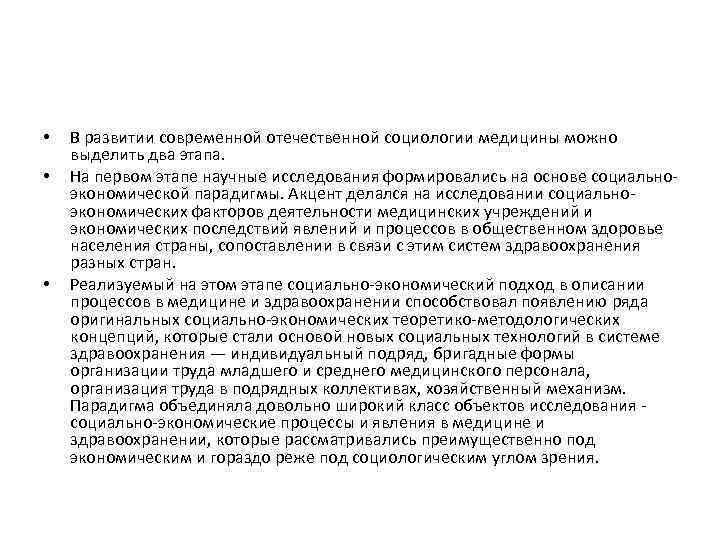 • В развитии современной отечественной социологии медицины можно выделить два этапа.

• На первом этапе научные исследования формировались на основе социально-экономической парадигмы. Акцент делался на исследовании социально-экономических факторов деятельности медицинских учреждений и экономических последствий явлений и процессов в общественном здоровье населения страны, сопоставлении в связи с этим систем здравоохранения разных стран.

• Реализуемый на этом этапе социально-экономический подход в описании процессов в медицине и здравоохранении способствовал появлению ряда оригинальных социально-экономических теоретико-методологических концепций, которые стали основой новых социальных технологий в системе здравоохранения — индивидуальный подряд, бригадные формы организации труда младшего и среднего медицинского персонала, организация труда в подрядных коллективах, хозяйственный механизм. Парадигма объединяла довольно широкий класс объектов исследования - социально-экономические процессы и явления в медицине и здравоохранении, которые рассматривались преимущественно под экономическим и гораздо реже под социологическим углом зрения.